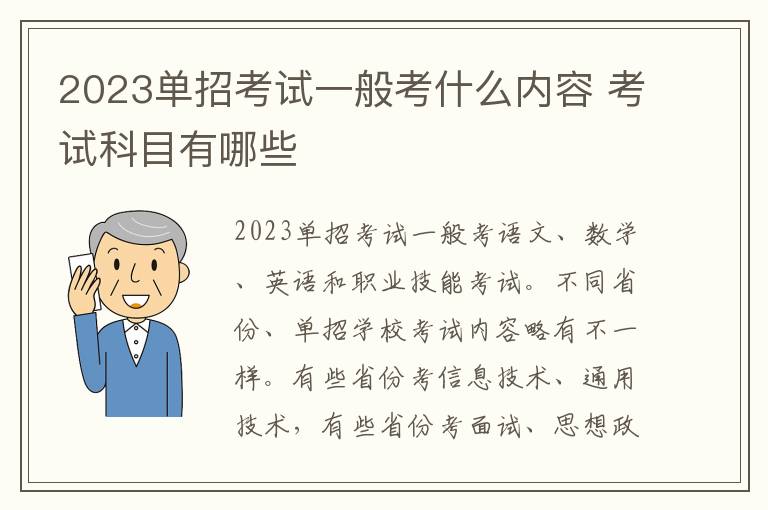 2023单招考试一般考什么内容 考试科目有哪些

2023单招考试一般考语文、数学、英语和职业技能考试。不同省份、单招学校考试内容略有不一样。有些省份考信息技术、通用技术，有些省份考面试、思想政